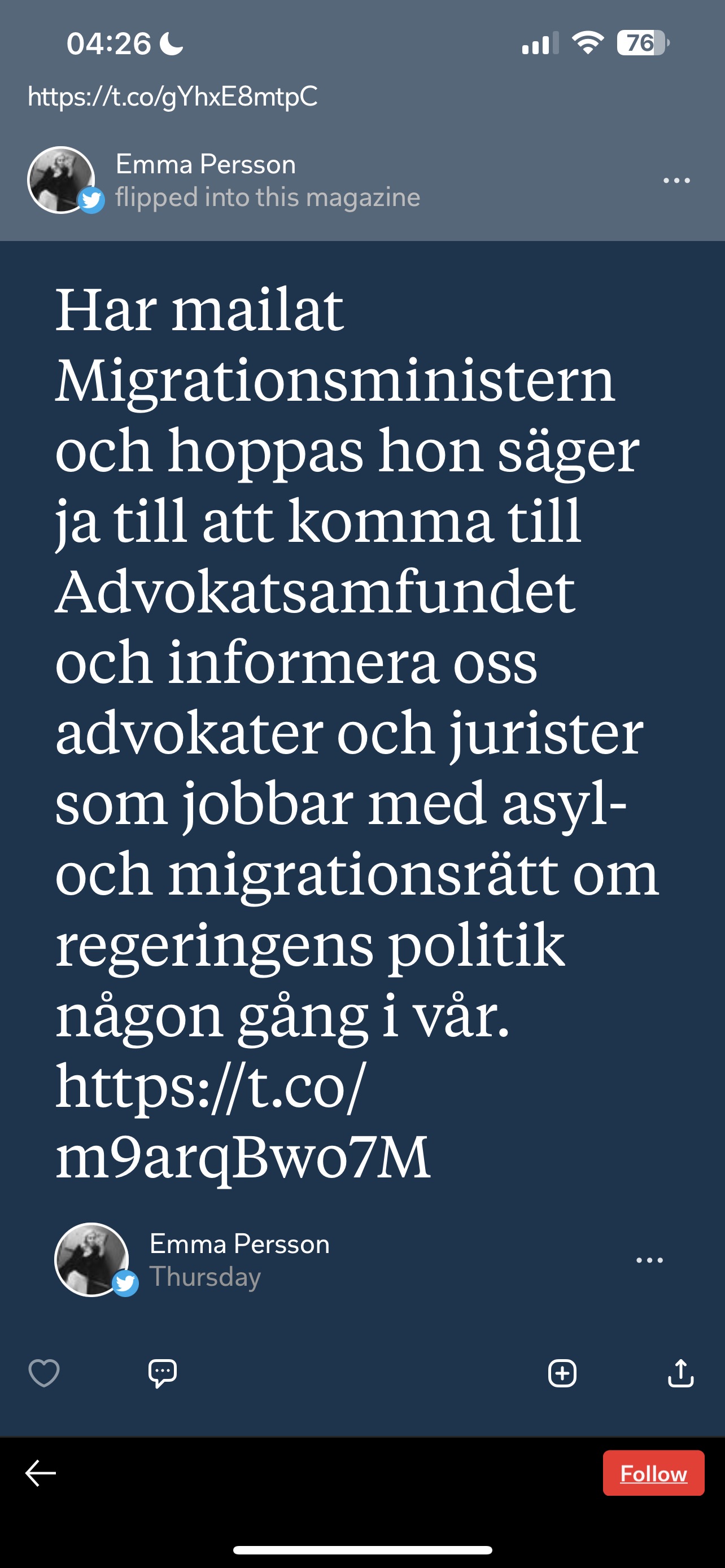 04:26

76

https://t.co/gYhxE8mtpC

Emma Persson
flipped into this magazine

Har mailat Migrationsministern och hoppas hon säger ja till att komma till Advokatsamfundet och informera oss advokater och jurister som jobbar med asyl- och migrationsrätt om regeringens politik någon gång i vår. https://t.co/m9arqBwo7M

Emma Persson
Thursday

Follow